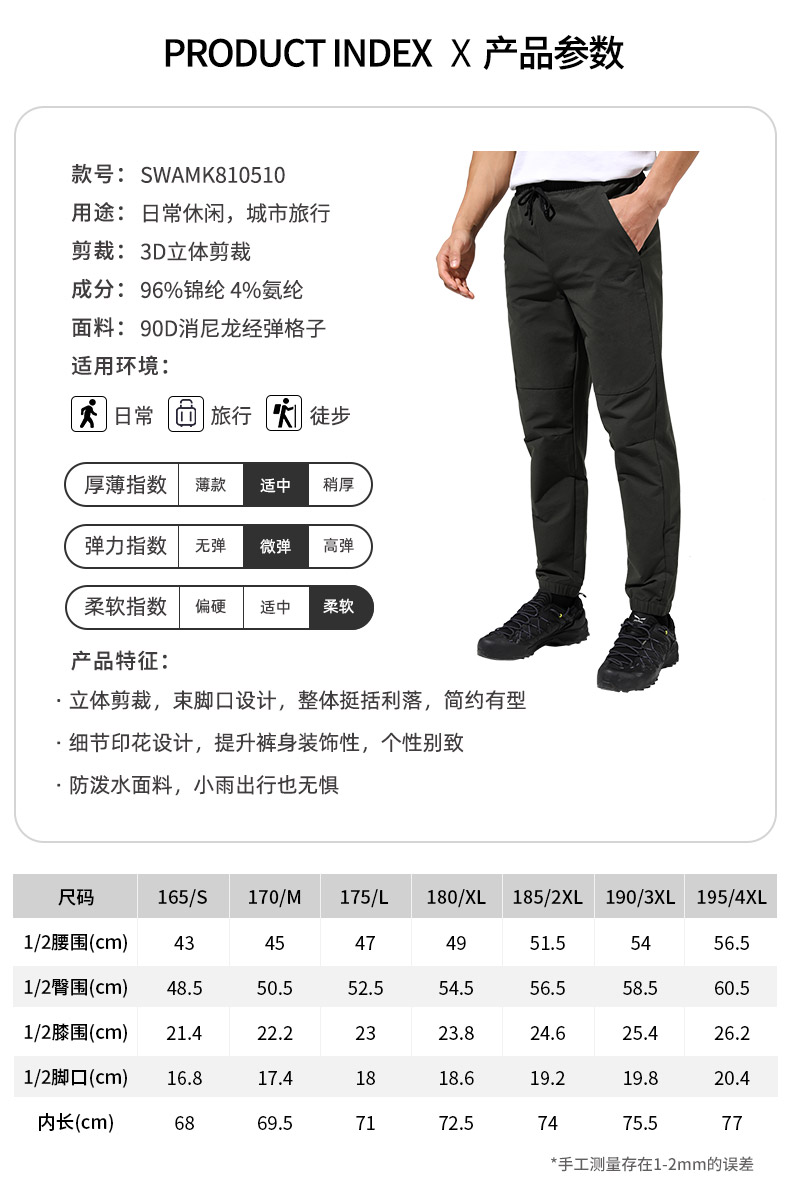 PRODUCT INDEX X 产品参数

款号：SWAMK810510
用途：日常休闲，城市旅行
剪裁：3D立体剪裁
成分：96%锦纶 4%氨纶
面料：90D消尼龙经弹格子
适用环境：

日常 旅行 徒步

厚薄指数 薄款 适中 稍厚

弹力指数 无弹 微弹 高弹

柔软指数 偏硬 适中 柔软

产品特征：

· 立体剪裁，束脚口设计，整体挺括利落，简约有型

· 细节印花设计，提升裤身装饰性，个性别致

· 防泼水面料，小雨出行也无惧

| 尺码 | 165/S | 170/M | 175/L | 180/XL | 185/2XL | 190/3XL | 195/4XL |
|---|---|---|---|---|---|---|---|
| 1/2腰围(cm) | 43 | 45 | 47 | 49 | 51.5 | 54 | 56.5 |
| 1/2臀围(cm) | 48.5 | 50.5 | 52.5 | 54.5 | 56.5 | 58.5 | 60.5 |
| 1/2膝围(cm) | 21.4 | 22.2 | 23 | 23.8 | 24.6 | 25.4 | 26.2 |
| 1/2脚口(cm) | 16.8 | 17.4 | 18 | 18.6 | 19.2 | 19.8 | 20.4 |
| 内长(cm) | 68 | 69.5 | 71 | 72.5 | 74 | 75.5 | 77 |

*手工测量存在1-2mm的误差